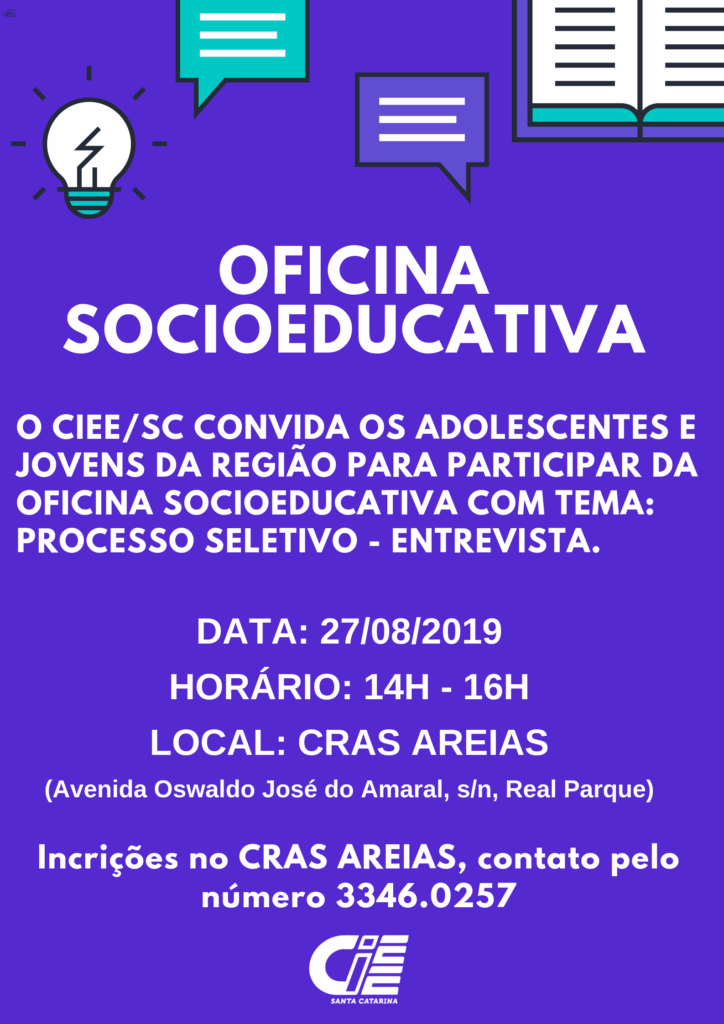 OFICINA SOCIOEDUCATIVA

O CIEE/SC CONVIDA OS ADOLESCENTES E JOVENS DA REGIÃO PARA PARTICIPAR DA OFICINA SOCIOEDUCATIVA COM TEMA: PROCESSO SELETIVO - ENTREVISTA.

DATA: 27/08/2019

HORÁRIO: 14H - 16H

LOCAL: CRAS AREIAS

(Avenida Oswaldo José do Amaral, s/n, Real Parque)

Incrições no CRAS AREIAS, contato pelo número 3346.0257

CIEE
SANTA CATARINA